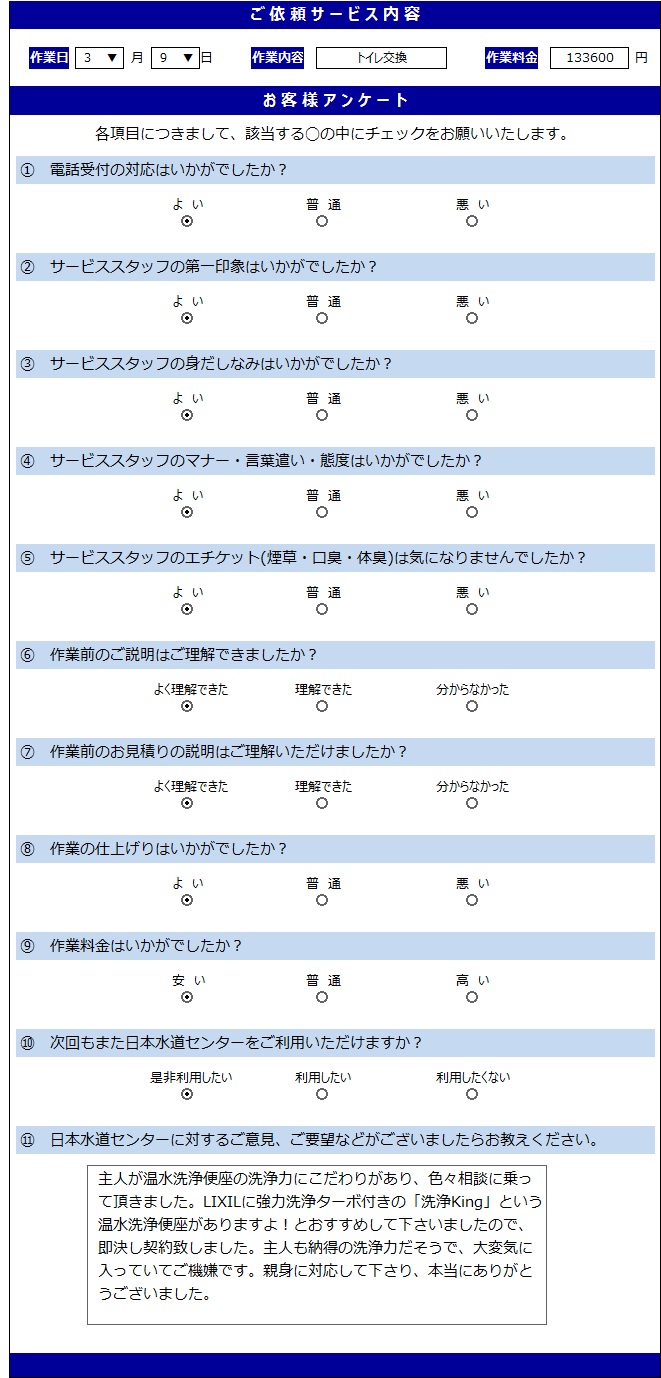 ご依頼サービス内容

作業日 3 ▼ 月 9 ▼ 日　作業内容 トイレ交換　作業料金 133600 円

お客様アンケート

各項目につきまして、該当する○の中にチェックをお願いいたします。

① 電話受付の対応はいかがでしたか？
よい　普通　悪い

② サービススタッフの第一印象はいかがでしたか？
よい　普通　悪い

③ サービススタッフの身だしなみはいかがでしたか？
よい　普通　悪い

④ サービススタッフのマナー・言葉遣い・態度はいかがでしたか？
よい　普通　悪い

⑤ サービススタッフのエチケット(煙草・口臭・体臭)は気になりませんでしたか？
よい　普通　悪い

⑥ 作業前のご説明はご理解できましたか？
よく理解できた　理解できた　分からなかった

⑦ 作業前のお見積りの説明はご理解いただけましたか？
よく理解できた　理解できた　分からなかった

⑧ 作業の仕上げりはいかがでしたか？
よい　普通　悪い

⑨ 作業料金はいかがでしたか？
安い　普通　高い

⑩ 次回もまた日本水道センターをご利用いただけますか？
是非利用したい　利用したい　利用したくない

⑪ 日本水道センターに対するご意見、ご要望などがございましたらお教えください。

主人が温水洗浄便座の洗浄力にこだわりがあり、色々相談に乗って頂きました。LIXILに強力洗浄ターボ付きの「洗浄King」という温水洗浄便座がありますよ！とおすすめして下さいましたので、即決し契約致しました。主人も納得の洗浄力だそうで、大変気に入っていてご機嫌です。親身に対応して下さり、本当にありがとうございました。